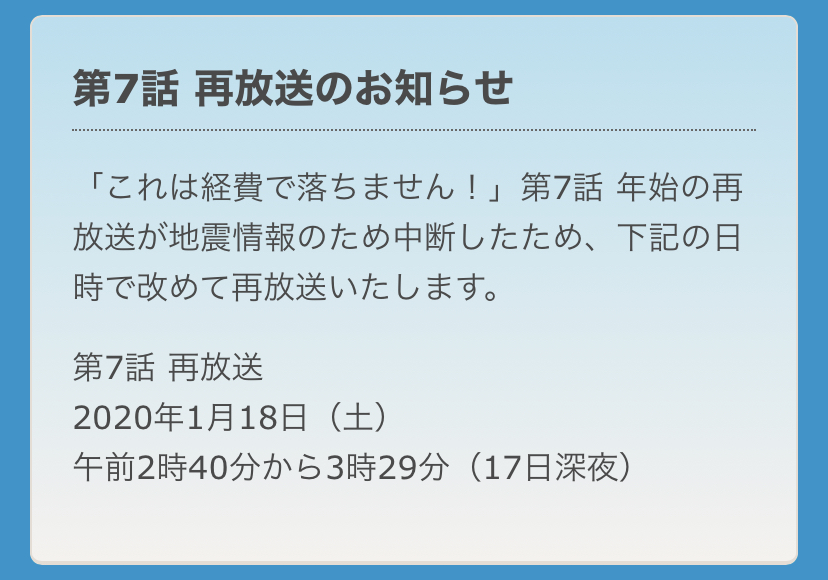 第7話 再放送のお知らせ

「これは経費で落ちません！」第7話 年始の再放送が地震情報のため中断したため、下記の日時で改めて再放送いたします。

第7話 再放送
2020年1月18日（土）
午前2時40分から3時29分（17日深夜）